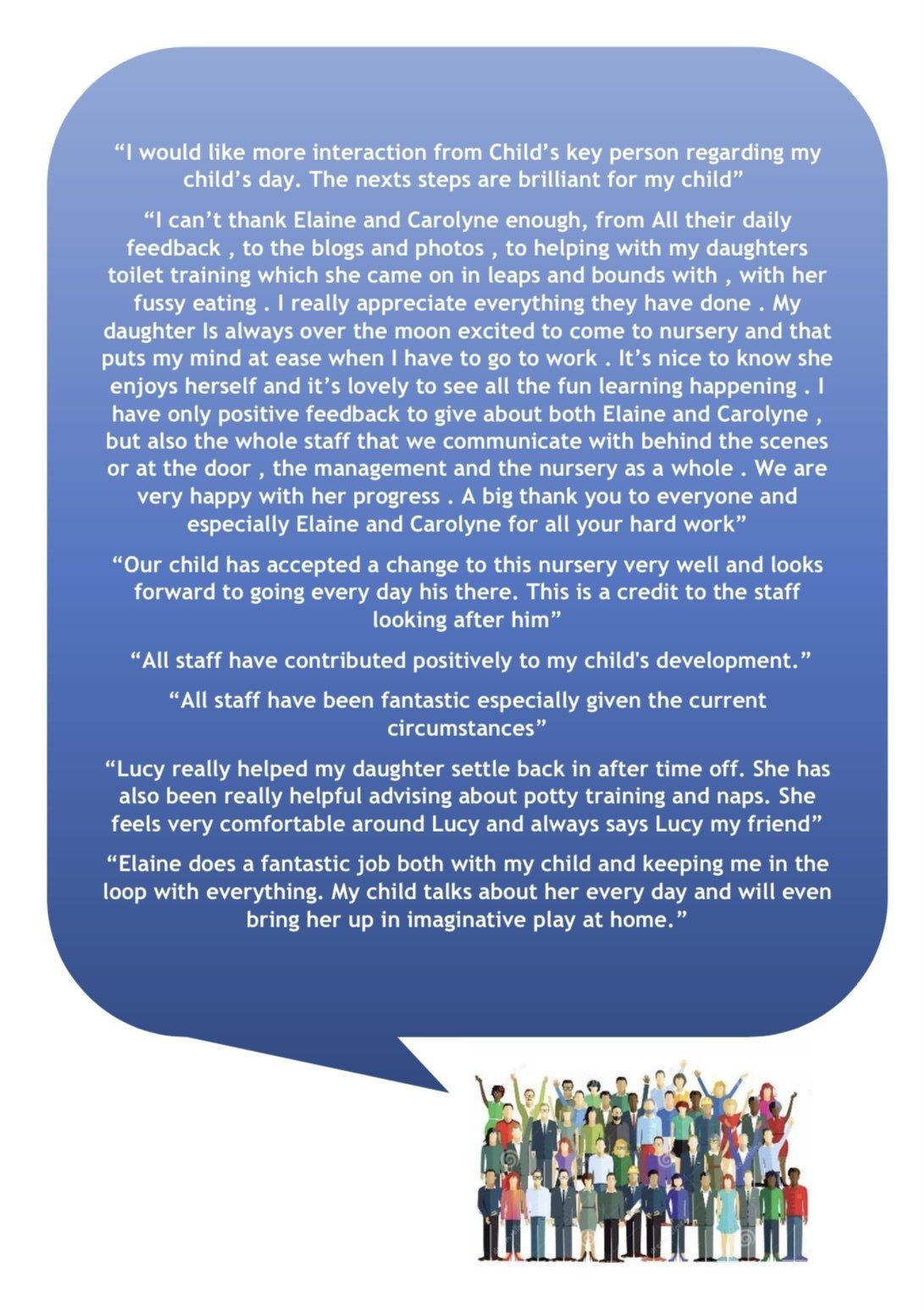 “I would like more interaction from Child’s key person regarding my child’s day. The nexts steps are brilliant for my child”

“I can’t thank Elaine and Carolyne enough, from All their daily feedback , to the blogs and photos , to helping with my daughters toilet training which she came on in leaps and bounds with , with her fussy eating . I really appreciate everything they have done . My daughter Is always over the moon excited to come to nursery and that puts my mind at ease when I have to go to work . It’s nice to know she enjoys herself and it’s lovely to see all the fun learning happening . I have only positive feedback to give about both Elaine and Carolyne , but also the whole staff that we communicate with behind the scenes or at the door , the management and the nursery as a whole . We are very happy with her progress . A big thank you to everyone and especially Elaine and Carolyne for all your hard work”

“Our child has accepted a change to this nursery very well and looks forward to going every day his there. This is a credit to the staff looking after him”

“All staff have contributed positively to my child's development.”

“All staff have been fantastic especially given the current circumstances”

“Lucy really helped my daughter settle back in after time off. She has also been really helpful advising about potty training and naps. She feels very comfortable around Lucy and always says Lucy my friend”

“Elaine does a fantastic job both with my child and keeping me in the loop with everything. My child talks about her every day and will even bring her up in imaginative play at home.”